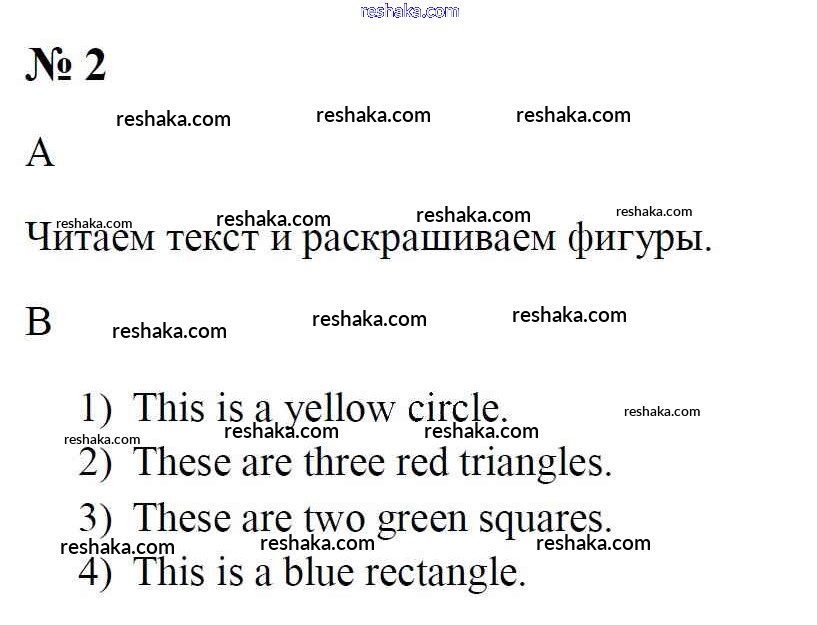 № 2

A

Читаем текст и раскрашиваем фигуры.

B

1) This is a yellow circle.
2) These are three red triangles.
3) These are two green squares.
4) This is a blue rectangle.

reshaka.com